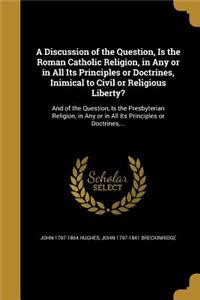 A Discussion of the Question, Is the Roman Catholic Religion, in Any or in All Its Principles or Doctrines, Inimical to Civil or Religious Liberty?

And of the Question, Is the Presbyterian Religion, in Any or in All Its Principles or Doctrines,...

Scholar SELECT

JOHN 1797-1864 HUGHES, JOHN 1797-1841 BRECKINRIDGE